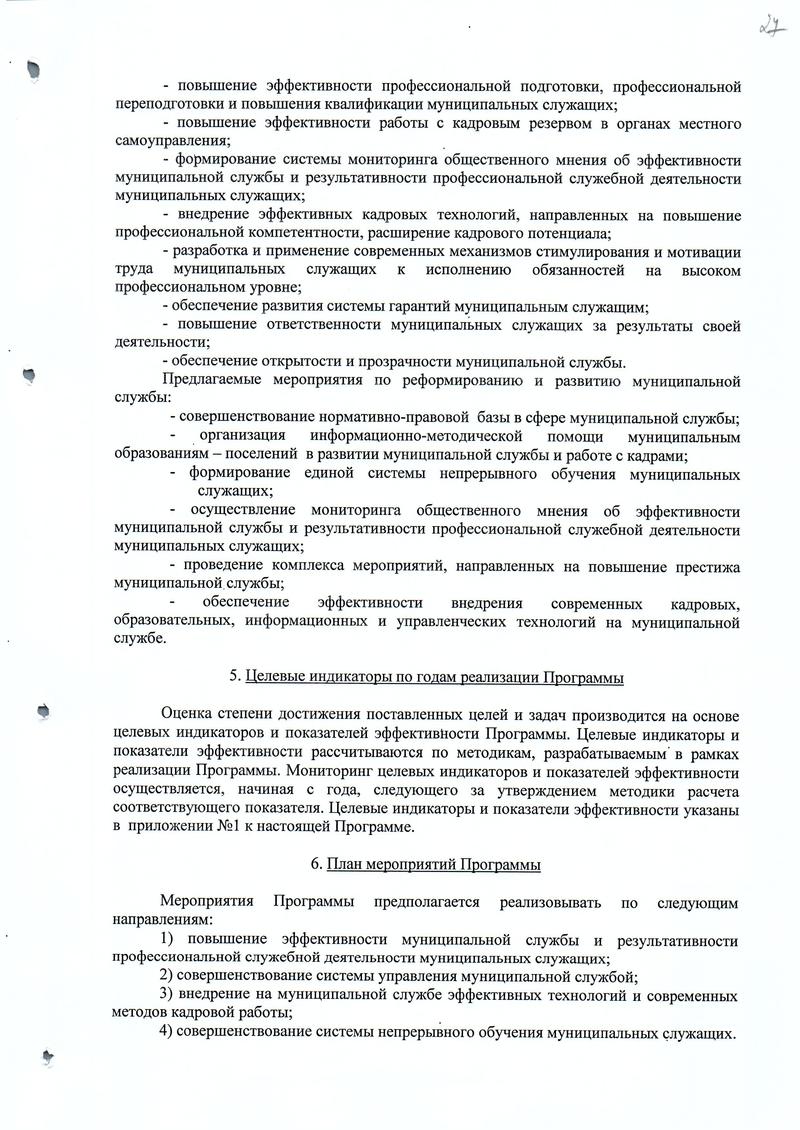 27

- повышение эффективности профессиональной подготовки, профессиональной переподготовки и повышения квалификации муниципальных служащих;

- повышение эффективности работы с кадровым резервом в органах местного самоуправления;

- формирование системы мониторинга общественного мнения об эффективности муниципальной службы и результативности профессиональной служебной деятельности муниципальных служащих;

- внедрение эффективных кадровых технологий, направленных на повышение профессиональной компетентности, расширение кадрового потенциала;

- разработка и применение современных механизмов стимулирования и мотивации труда муниципальных служащих к исполнению обязанностей на высоком профессиональном уровне;

- обеспечение развития системы гарантий муниципальным служащим;

- повышение ответственности муниципальных служащих за результаты своей деятельности;

- обеспечение открытости и прозрачности муниципальной службы.

Предлагаемые мероприятия по реформированию и развитию муниципальной службы:

- совершенствование нормативно-правовой базы в сфере муниципальной службы;

- организация информационно-методической помощи муниципальным образованиям – поселений в развитии муниципальной службы и работе с кадрами;

- формирование единой системы непрерывного обучения муниципальных служащих;

- осуществление мониторинга общественного мнения об эффективности муниципальной службы и результативности профессиональной служебной деятельности муниципальных служащих;

- проведение комплекса мероприятий, направленных на повышение престижа муниципальной службы;

- обеспечение эффективности внедрения современных кадровых, образовательных, информационных и управленческих технологий на муниципальной службе.

5. Целевые индикаторы по годам реализации Программы

Оценка степени достижения поставленных целей и задач производится на основе целевых индикаторов и показателей эффективности Программы. Целевые индикаторы и показатели эффективности рассчитываются по методикам, разрабатываемым в рамках реализации Программы. Мониторинг целевых индикаторов и показателей эффективности осуществляется, начиная с года, следующего за утверждением методики расчета соответствующего показателя. Целевые индикаторы и показатели эффективности указаны в приложении №1 к настоящей Программе.

6. План мероприятий Программы

Мероприятия Программы предполагается реализовывать по следующим направлениям:

1) повышение эффективности муниципальной службы и результативности профессиональной служебной деятельности муниципальных служащих;

2) совершенствование системы управления муниципальной службой;

3) внедрение на муниципальной службе эффективных технологий и современных методов кадровой работы;

4) совершенствование системы непрерывного обучения муниципальных служащих.